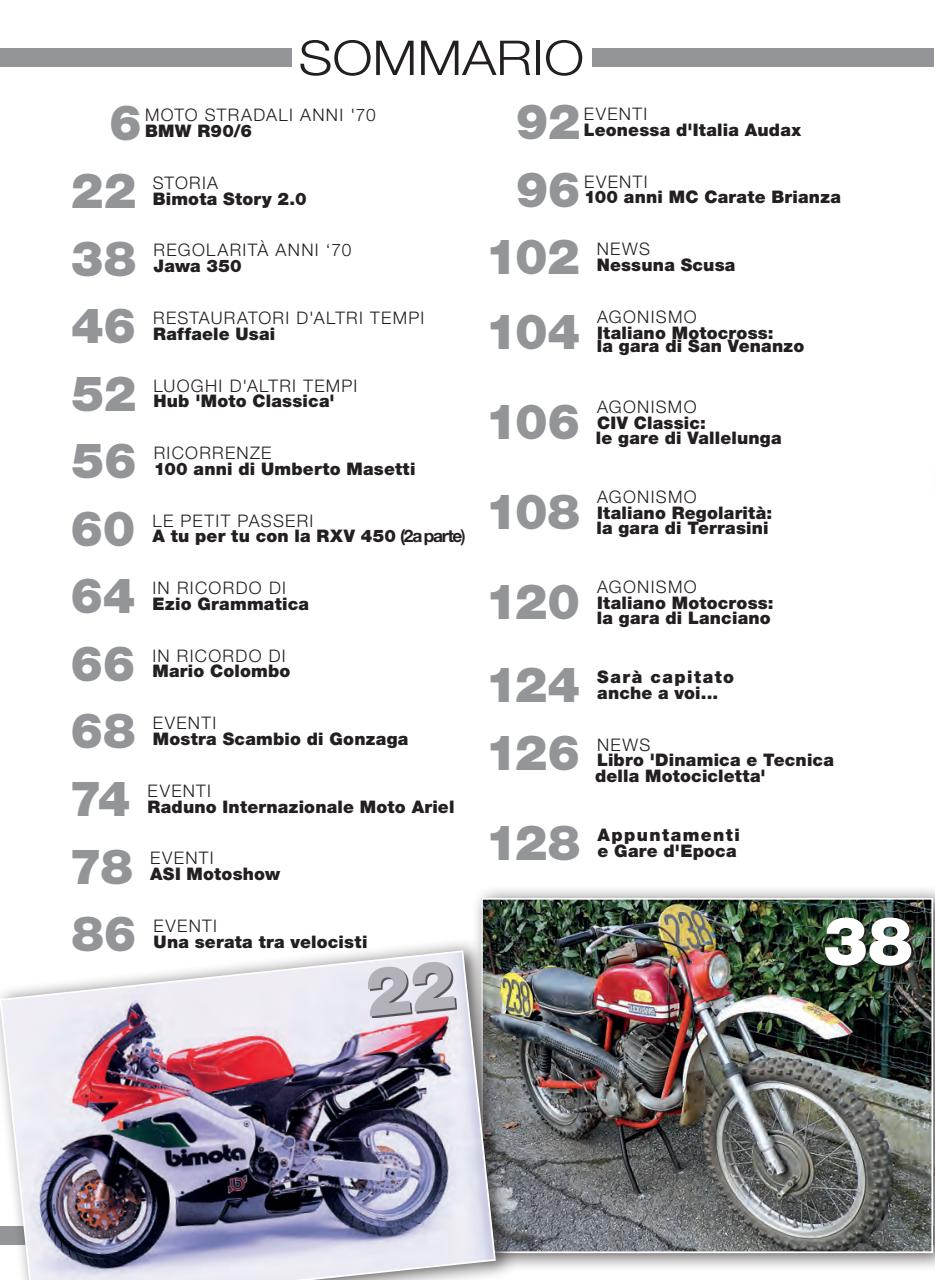 SOMMARIO

6 MOTO STRADALI ANNI '70
BMW R90/6

22 STORIA
Bimota Story 2.0

38 REGOLARITÀ ANNI '70
Jawa 350

46 RESTAURATORI D'ALTRI TEMPI
Raffaele Usai

52 LUOGHI D'ALTRI TEMPI
Hub 'Moto Classica'

56 RICORRENZE
100 anni di Umberto Masetti

60 LE PETIT PASSERI
A tu per tu con la RXV 450 (2a parte)

64 IN RICORDO DI
Ezio Grammatica

66 IN RICORDO DI
Mario Colombo

68 EVENTI
Mostra Scambio di Gonzaga

74 EVENTI
Raduno Internazionale Moto Ariel

78 EVENTI
ASI Motoshow

86 EVENTI
Una serata tra velocisti

92 EVENTI
Leonessa d'Italia Audax

96 EVENTI
100 anni MC Carate Brianza

102 NEWS
Nessuna Scusa

104 AGONISMO
Italiano Motocross: la gara di San Venanzo

106 AGONISMO
CIV Classic: le gare di Vallelunga

108 AGONISMO
Italiano Regolarità: la gara di Terrasini

120 AGONISMO
Italiano Motocross: la gara di Lanciano

124 Sarà capitato anche a voi...

126 NEWS
Libro 'Dinamica e Tecnica della Motocicletta'

128 Appuntamenti e Gare d'Epoca

22

bimota

38

238

238